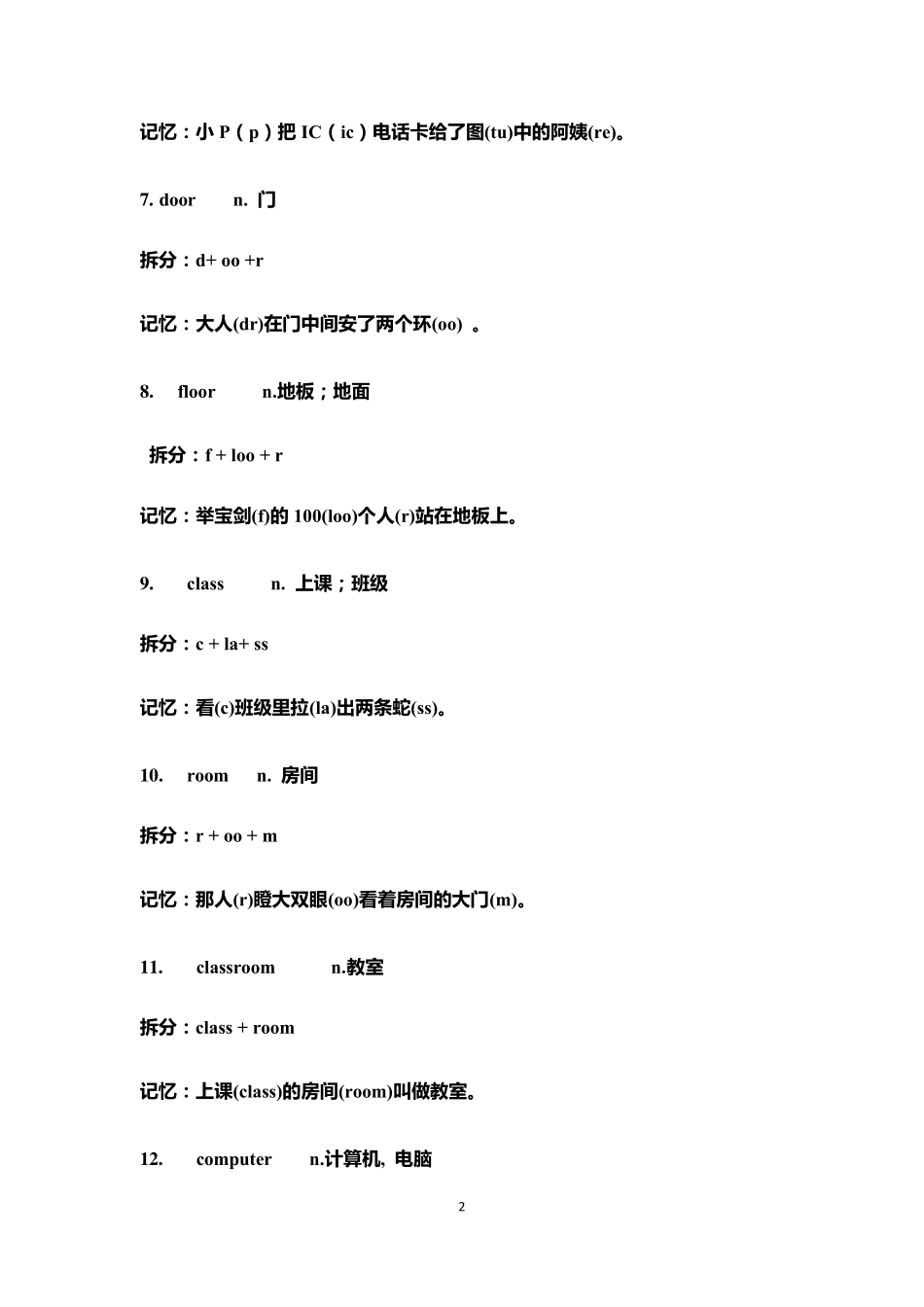 记忆：小 P（p）把 IC（ic）电话卡给了图(tu)中的阿姨(re)。

7. door n. 门

拆分：d+ oo +r

记忆：大人(dr)在门中间安了两个环(oo) 。

8. floor n.地板；地面

拆分：f + loo + r

记忆：举宝剑(f)的 100(loo)个人(r)站在地板上。

9. class n. 上课；班级

拆分：c + la+ ss

记忆：看(c)班级里拉(la)出两条蛇(ss)。

10. room n. 房间

拆分：r + oo + m

记忆：那人(r)瞪大双眼(oo)看着房间的大门(m)。

11. classroom n.教室

拆分：class + room

记忆：上课(class)的房间(room)叫做教室。

12. computer n.计算机, 电脑

2